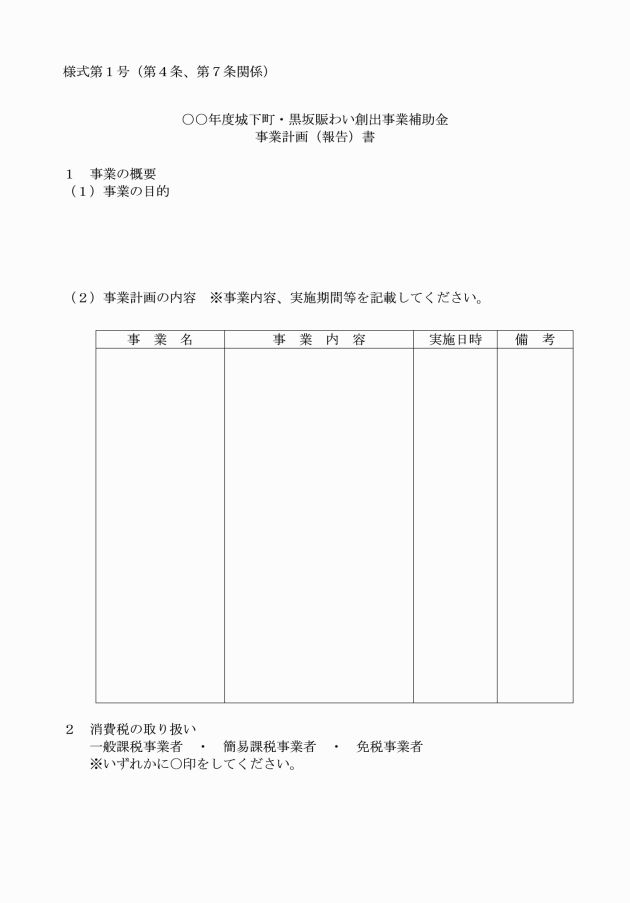 様式第１号（第４条、第７条関係）

○○年度城下町・黒坂賑わい創出事業補助金
事業計画（報告）書

１　事業の概要
（１）事業の目的

（２）事業計画の内容　※事業内容、実施期間等を記載してください。

| 事　業　名 | 事　業　内　容 | 実施日時 | 備　考 |
|---|---|---|---|
| | | | |

２　消費税の取り扱い
一般課税事業者　・　簡易課税事業者　・　免税事業者
※いずれかに○印をしてください。